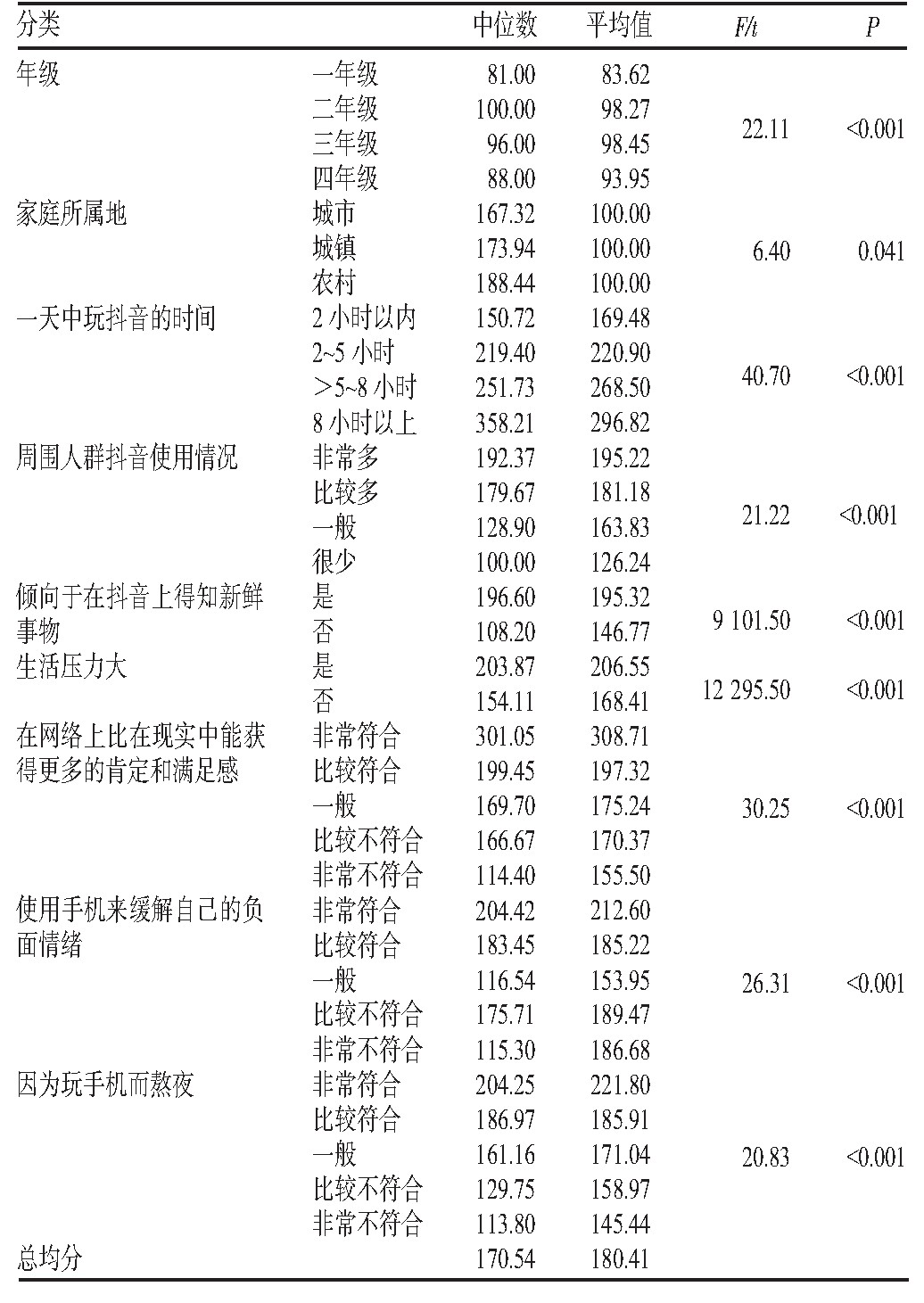 | 分类 | | 中位数 | 平均值 | $F/t$ | $P$ |
|---|---|---|---|---|---|
| 年级 | 一年级 | 81.00 | 83.62 | 22.11 | <0.001 |
| | 二年级 | 100.00 | 98.27 | | |
| | 三年级 | 96.00 | 98.45 | | |
| | 四年级 | 88.00 | 93.95 | | |
| 家庭所属地 | 城市 | 167.32 | 100.00 | 6.40 | 0.041 |
| | 城镇 | 173.94 | 100.00 | | |
| | 农村 | 188.44 | 100.00 | | |
| 一天中玩抖音的时间 | 2 小时以内 | 150.72 | 169.48 | 40.70 | <0.001 |
| | 2~5 小时 | 219.40 | 220.90 | | |
| | >5~8 小时 | 251.73 | 268.50 | | |
| | 8 小时以上 | 358.21 | 296.82 | | |
| 周围人群抖音使用情况 | 非常多 | 192.37 | 195.22 | 21.22 | <0.001 |
| | 比较多 | 179.67 | 181.18 | | |
| | 一般 | 128.90 | 163.83 | | |
| | 很少 | 100.00 | 126.24 | | |
| 倾向于在抖音上得知新鲜事物 | 是 | 196.60 | 195.32 | 9 101.50 | <0.001 |
| | 否 | 108.20 | 146.77 | | |
| 生活压力大 | 是 | 203.87 | 206.55 | 12 295.50 | <0.001 |
| | 否 | 154.11 | 168.41 | | |
| 在网络上比在现实中能获得更多的肯定和满足感 | 非常符合 | 301.05 | 308.71 | 30.25 | <0.001 |
| | 比较符合 | 199.45 | 197.32 | | |
| | 一般 | 169.70 | 175.24 | | |
| | 比较不符合 | 166.67 | 170.37 | | |
| | 非常不符合 | 114.40 | 155.50 | | |
| 使用手机来缓解自己的负面情绪 | 非常符合 | 204.42 | 212.60 | 26.31 | <0.001 |
| | 比较符合 | 183.45 | 185.22 | | |
| | 一般 | 116.54 | 153.95 | | |
| | 比较不符合 | 175.71 | 189.47 | | |
| | 非常不符合 | 115.30 | 186.68 | | |
| 因为玩手机而熬夜 | 非常符合 | 204.25 | 221.80 | 20.83 | <0.001 |
| | 比较符合 | 186.97 | 185.91 | | |
| | 一般 | 161.16 | 171.04 | | |
| | 比较不符合 | 129.75 | 158.97 | | |
| | 非常不符合 | 113.80 | 145.44 | | |
| 总均分 | | 170.54 | 180.41 | | |